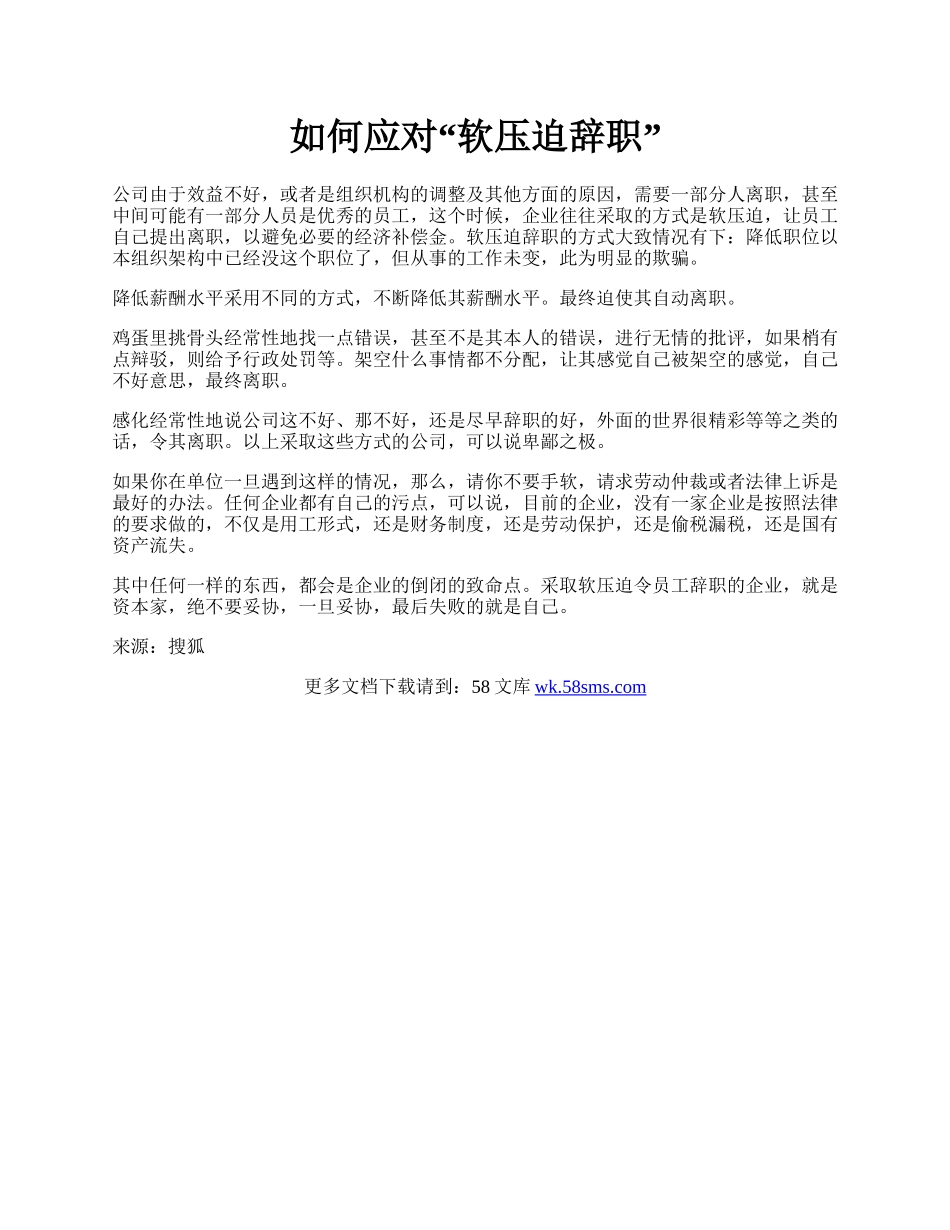 如何应对“软压迫辞职”

公司由于效益不好，或者是组织机构的调整及其他方面的原因，需要一部分人离职，甚至中间可能有一部分人员是优秀的员工，这个时候，企业往往采取的方式是软压迫，让员工自己提出离职，以避免必要的经济补偿金。软压迫辞职的方式大致情况有下：降低职位以本组织架构中已经没这个职位了，但从事的工作未变，此为明显的欺骗。

降低薪酬水平采用不同的方式，不断降低其薪酬水平。最终迫使其自动离职。

鸡蛋里挑骨头经常性地找一点错误，甚至不是其本人的错误，进行无情的批评，如果稍有点辩驳，则给予行政处罚等。架空什么事情都不分配，让其感觉自己被架空的感觉，自己不好意思，最终离职。

感化经常性地说公司这不好、那不好，还是尽早辞职的好，外面的世界很精彩等等之类的话，令其离职。以上采取这些方式的公司，可以说卑鄙之极。

如果你在单位一旦遇到这样的情况，那么，请你不要手软，请求劳动仲裁或者法律上诉是最好的办法。任何企业都有自己的污点，可以说，目前的企业，没有一家企业是按照法律的要求做的，不仅是用工形式，还是财务制度，还是劳动保护，还是偷税漏税，还是国有资产流失。

其中任何一样的东西，都会是企业的倒闭的致命点。采取软压迫令员工辞职的企业，就是资本家，绝不要妥协，一旦妥协，最后失败的就是自己。

来源：搜狐

更多文档下载请到：58 文库 wk.58sms.com